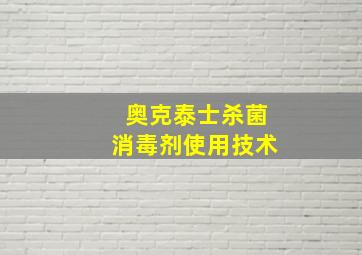 奥克泰士杀菌
消毒剂使用技术